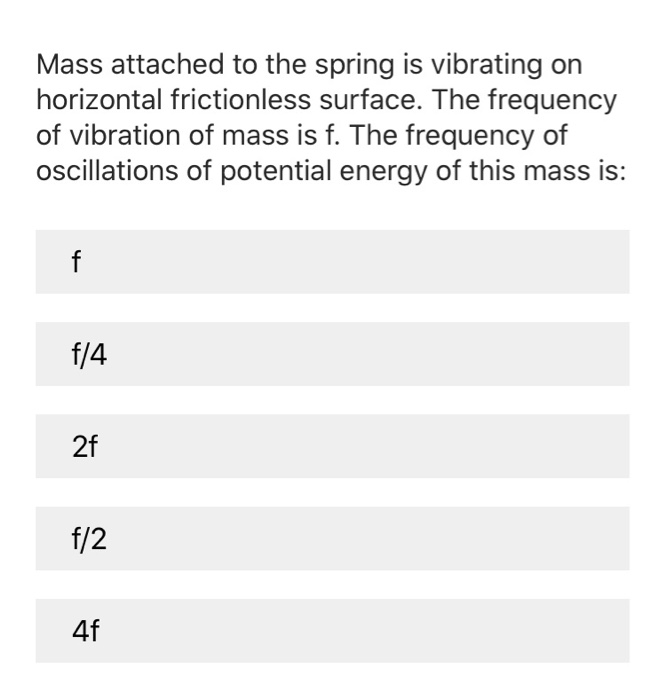 Mass attached to the spring is vibrating on horizontal frictionless surface. The frequency of vibration of mass is f. The frequency of oscillations of potential energy of this mass is:

f

f/4

2f

f/2

4f